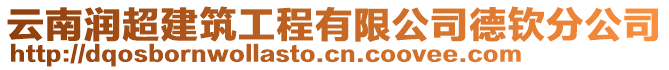 云南润超建筑工程有限公司德钦分公司
http://dqosbornwollasto.cn.coovee.com